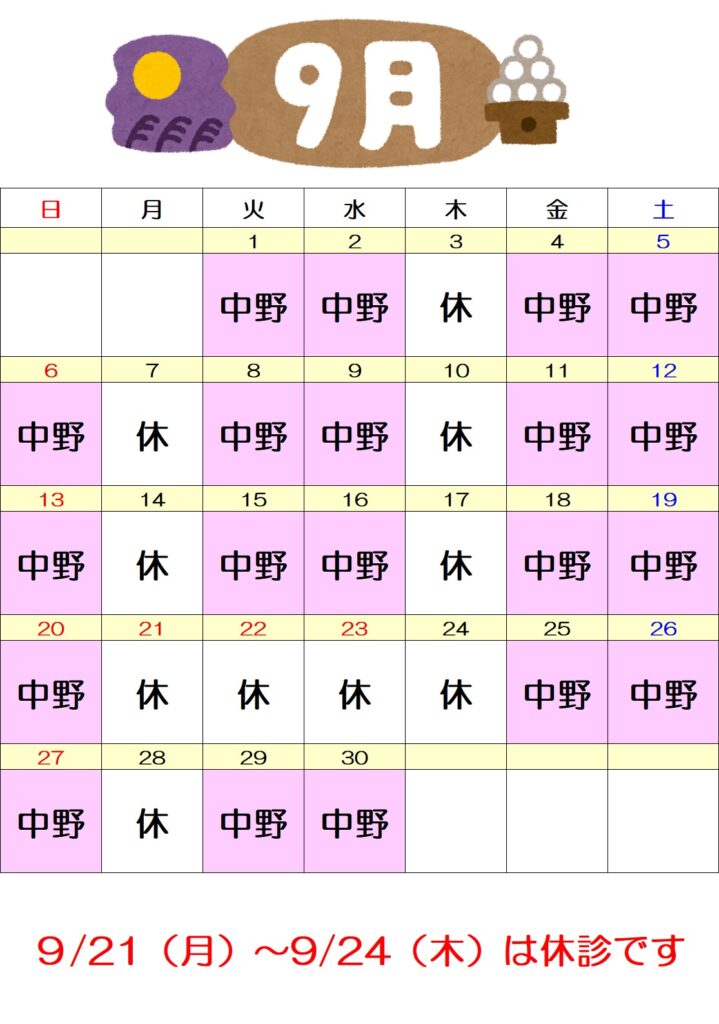 9月

| 日 | 月 | 火 | 水 | 木 | 金 | 土 |
|---|---|---|---|---|---|---|
| | | 1 | 2 | 3 | 4 | 5 |
| | | 中野 | 中野 | 休 | 中野 | 中野 |
| 6 | 7 | 8 | 9 | 10 | 11 | 12 |
| 中野 | 休 | 中野 | 中野 | 休 | 中野 | 中野 |
| 13 | 14 | 15 | 16 | 17 | 18 | 19 |
| 中野 | 休 | 中野 | 中野 | 休 | 中野 | 中野 |
| 20 | 21 | 22 | 23 | 24 | 25 | 26 |
| 中野 | 休 | 休 | 休 | 休 | 中野 | 中野 |
| 27 | 28 | 29 | 30 | | | |
| 中野 | 休 | 中野 | 中野 | | | |

9/21（月）～9/24（木）は休診です